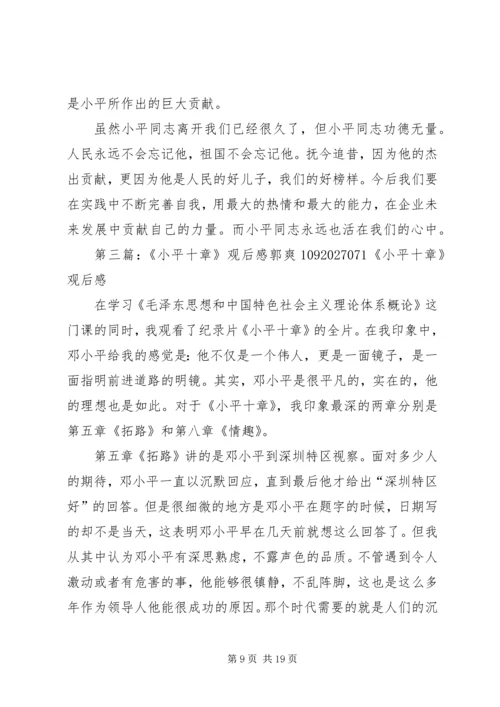 是小平所作出的巨大贡献。

虽然小平同志离开我们已经很久了，但小平同志功德无量。人民永远不会忘记他，祖国不会忘记他。抚今追昔，因为他的杰出贡献，更因为他是人民的好儿子，我们的好榜样。今后我们要在实践中不断完善自我，用最大的热情和最大的能力，在企业未来发展中贡献自己的力量。而小平同志永远也活在我们的心中。

第三篇：《小平十章》观后感郭爽 1092027071《小平十章》观后感

在学习《毛泽东思想和中国特色社会主义理论体系概论》这门课的同时，我观看了纪录片《小平十章》的全片。在我印象中，邓小平给我的感觉是：他不仅是一个伟人，更是一面镜子，是一面指明前进道路的明镜。其实，邓小平是很平凡的，实在的，他的理想也是如此。对于《小平十章》，我印象最深的两章分别是第五章《拓路》和第八章《情趣》。

第五章《拓路》讲的是邓小平到深圳特区视察。面对多少人的期待，邓小平一直以沉默回应，直到最后他才给出“深圳特区好”的回答。但是很细微的地方是邓小平在题字的时候，日期写的却不是当天，这表明邓小平早在几天前就想这么回答了。但我从其中认为邓小平有深思熟虑，不露声色的品质。不管遇到令人激动或者有危害的事，他能够很镇静，不乱阵脚，这也是这么多年作为领导人他能很成功的原因。那个时代需要的就是人们的沉

第 9 页 共 19 页